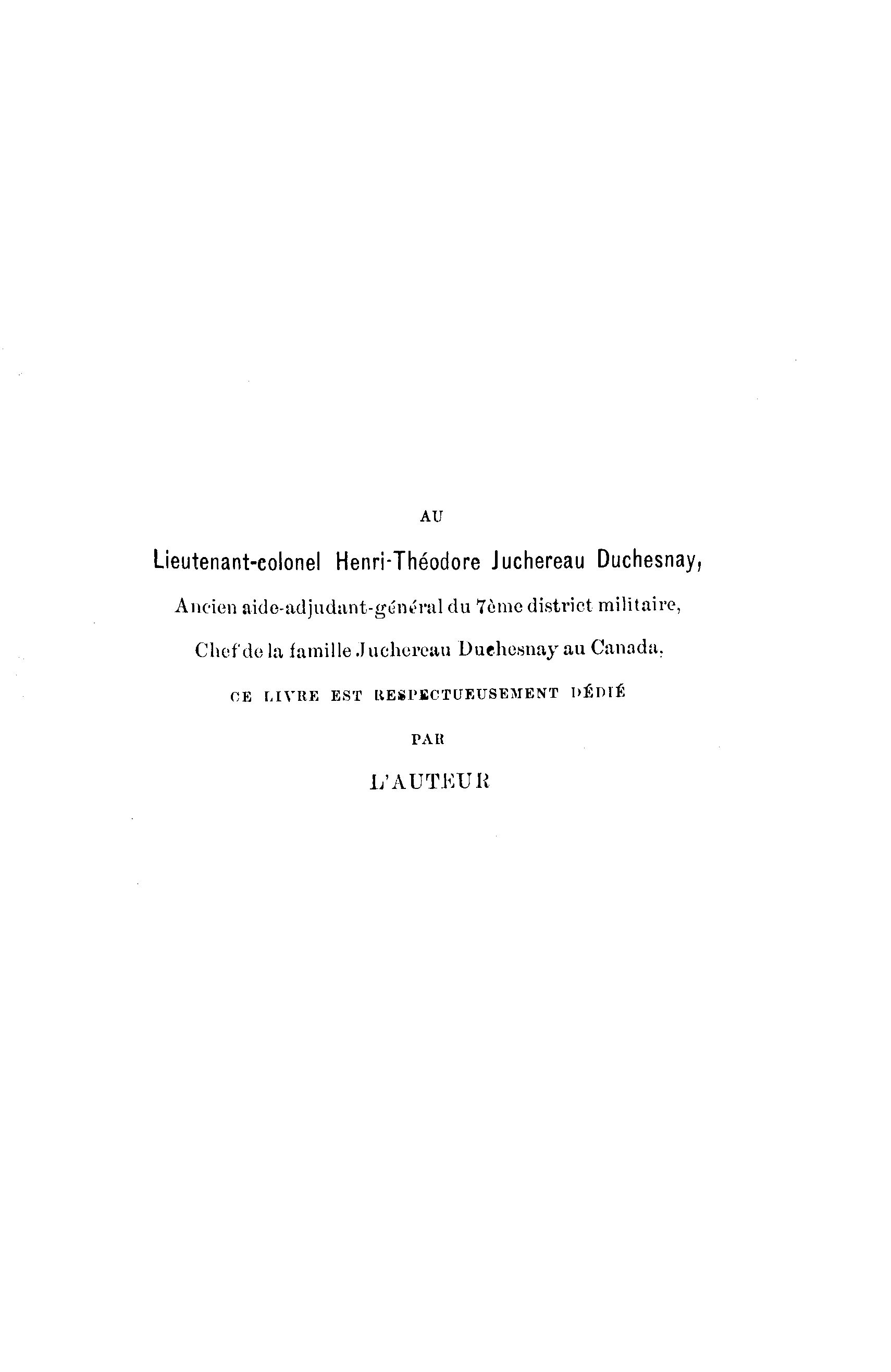 AU

Lieutenant-colonel Henri-Théodore Juchereau Duchesnay,

Ancien aide-adjudant-général du 7ème district militaire,

Chef de la famille Juchereau Duchesnay au Canada,

CE LIVRE EST RESPECTUEUSEMENT DÉDIÉ

PAR

L'AUTEUR